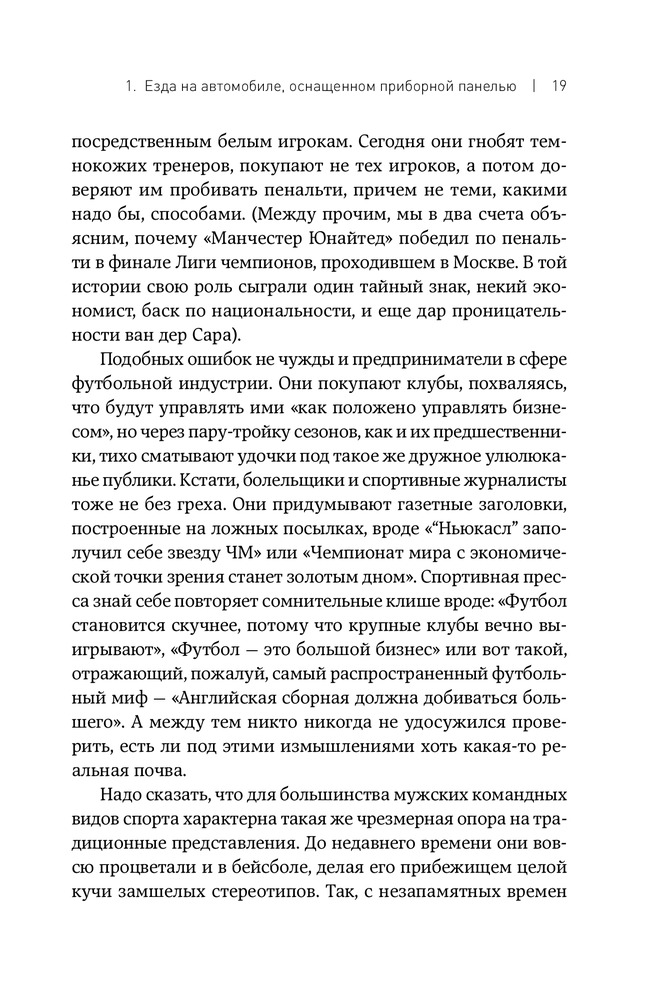 1. Езда на автомобиле, оснащенном приборной панелью | 19

посредственным белым игрокам. Сегодня они гнобят темнокожих тренеров, покупают не тех игроков, а потом доверяют им пробивать пенальти, причем не теми, какими надо бы, способами. (Между прочим, мы в два счета объясним, почему «Манчестер Юнайтед» победил по пенальти в финале Лиги чемпионов, проходившем в Москве. В той истории свою роль сыграли один тайный знак, некий экономист, баск по национальности, и еще дар проницательности ван дер Сара).

Подобных ошибок не чужды и предприниматели в сфере футбольной индустрии. Они покупают клубы, похваляясь, что будут управлять ими «как положено управлять бизнесом», но через пару-тройку сезонов, как и их предшественники, тихо сматывают удочки под такое же дружное улюлюканье публики. Кстати, болельщики и спортивные журналисты тоже не без греха. Они придумывают газетные заголовки, построенные на ложных посылках, вроде «"Ньюкасл" заполучил себе звезду ЧМ» или «Чемпионат мира с экономической точки зрения станет золотым дном». Спортивная пресса знай себе повторяет сомнительные клише вроде: «Футбол становится скучнее, потому что крупные клубы вечно выигрывают», «Футбол — это большой бизнес» или вот такой, отражающий, пожалуй, самый распространенный футбольный миф — «Английская сборная должна добиваться большего». А между тем никто никогда не удосужился проверить, есть ли под этими измышлениями хоть какая-то реальная почва.

Надо сказать, что для большинства мужских командных видов спорта характерна такая же чрезмерная опора на традиционные представления. До недавнего времени они вовсю процветали и в бейсболе, делая его прибежищем целой кучи замшелых стереотипов. Так, с незапамятных времен